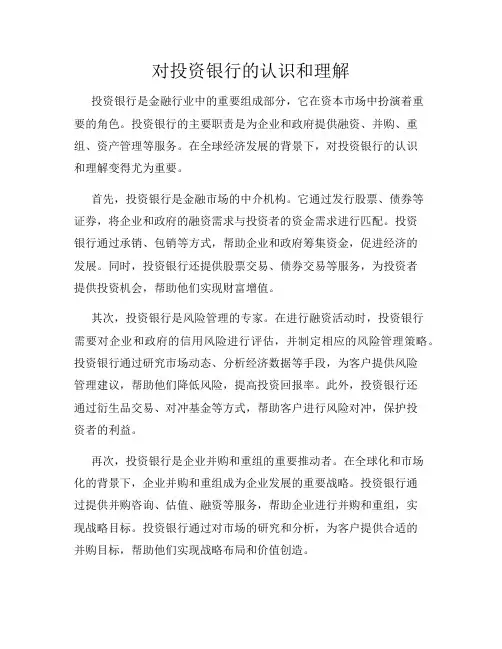 对投资银行的认识和理解

投资银行是金融行业中的重要组成部分，它在资本市场中扮演着重要的角色。投资银行的主要职责是为企业和政府提供融资、并购、重组、资产管理等服务。在全球经济发展的背景下，对投资银行的认识和理解变得尤为重要。

首先，投资银行是金融市场的中介机构。它通过发行股票、债券等证券，将企业和政府的融资需求与投资者的资金需求进行匹配。投资银行通过承销、包销等方式，帮助企业和政府筹集资金，促进经济的发展。同时，投资银行还提供股票交易、债券交易等服务，为投资者提供投资机会，帮助他们实现财富增值。

其次，投资银行是风险管理的专家。在进行融资活动时，投资银行需要对企业和政府的信用风险进行评估，并制定相应的风险管理策略。投资银行通过研究市场动态、分析经济数据等手段，为客户提供风险管理建议，帮助他们降低风险，提高投资回报率。此外，投资银行还通过衍生品交易、对冲基金等方式，帮助客户进行风险对冲，保护投资者的利益。

再次，投资银行是企业并购和重组的重要推动者。在全球化和市场化的背景下，企业并购和重组成为企业发展的重要战略。投资银行通过提供并购咨询、估值、融资等服务，帮助企业进行并购和重组，实现战略目标。投资银行通过对市场的研究和分析，为客户提供合适的并购目标，帮助他们实现战略布局和价值创造。